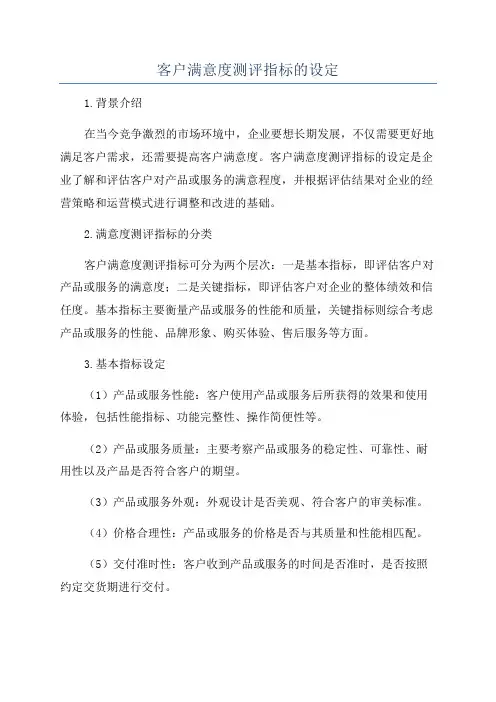 客户满意度测评指标的设定

1.背景介绍

在当今竞争激烈的市场环境中，企业要想长期发展，不仅需要更好地满足客户需求，还需要提高客户满意度。客户满意度测评指标的设定是企业了解和评估客户对产品或服务的满意程度，并根据评估结果对企业的经营策略和运营模式进行调整和改进的基础。

2.满意度测评指标的分类

客户满意度测评指标可分为两个层次：一是基本指标，即评估客户对产品或服务的满意度；二是关键指标，即评估客户对企业的整体绩效和信任度。基本指标主要衡量产品或服务的性能和质量，关键指标则综合考虑产品或服务的性能、品牌形象、购买体验、售后服务等方面。

3.基本指标设定

（1）产品或服务性能：客户使用产品或服务后所获得的效果和使用体验，包括性能指标、功能完整性、操作简便性等。

（2）产品或服务质量：主要考察产品或服务的稳定性、可靠性、耐用性以及产品是否符合客户的期望。

（3）产品或服务外观：外观设计是否美观、符合客户的审美标准。

（4）价格合理性：产品或服务的价格是否与其质量和性能相匹配。

（5）交付准时性：客户收到产品或服务的时间是否准时，是否按照约定交货期进行交付。